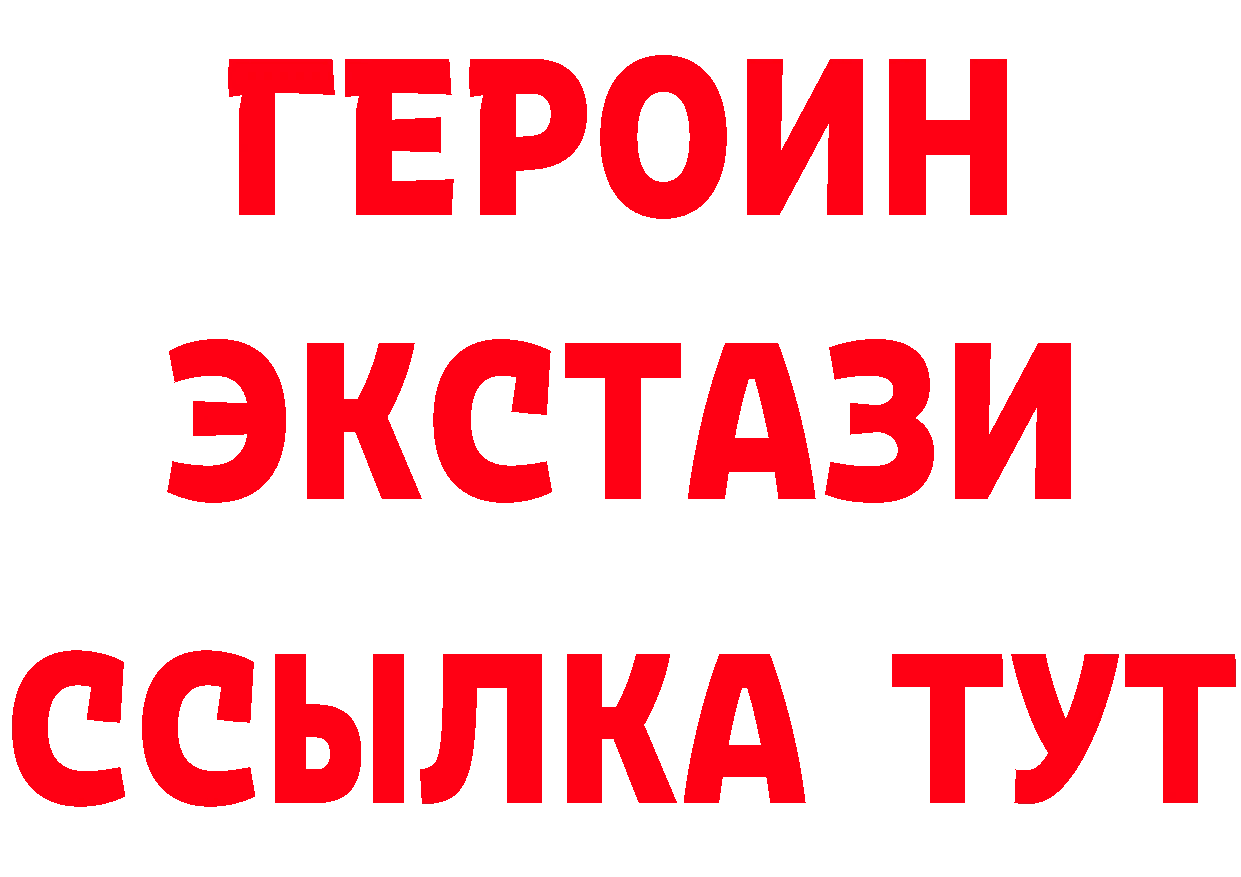 ГЕРОИН ЭКСТАЗИ ССЫЛКА ТУТ